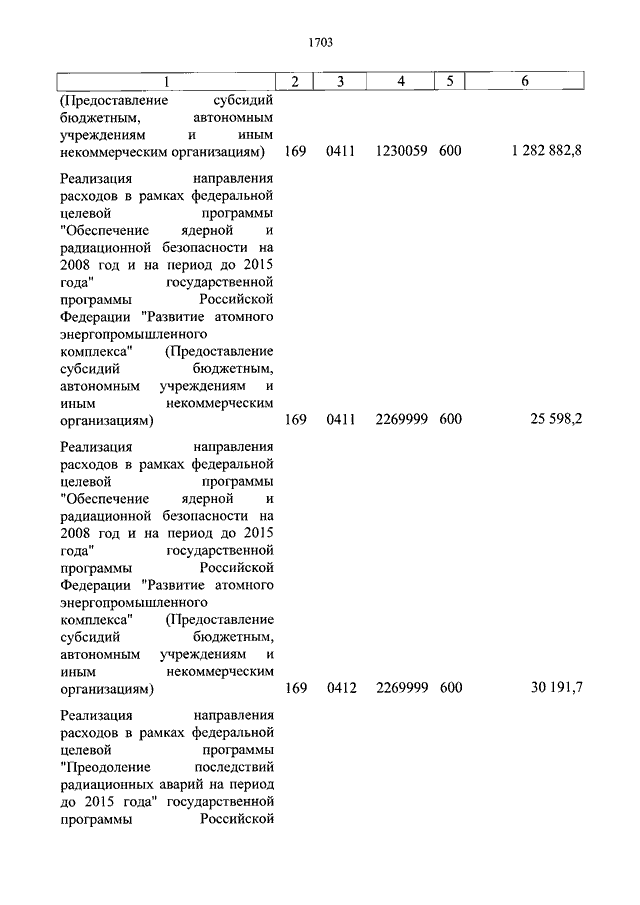 1703

| 1 | 2 | 3 | 4 | 5 | 6 |
|---|---|---|---|---|---|
| (Предоставление субсидий бюджетным, автономным учреждениям и иным некоммерческим организациям) | 169 | 0411 | 1230059 | 600 | 1 282 882,8 |
| Реализация направления расходов в рамках федеральной целевой программы "Обеспечение ядерной и радиационной безопасности на 2008 год и на период до 2015 года" государственной программы Российской Федерации "Развитие атомного энергопромышленного комплекса" (Предоставление субсидий бюджетным, автономным учреждениям и иным некоммерческим организациям) | 169 | 0411 | 2269999 | 600 | 25 598,2 |
| Реализация направления расходов в рамках федеральной целевой программы "Обеспечение ядерной и радиационной безопасности на 2008 год и на период до 2015 года" государственной программы Российской Федерации "Развитие атомного энергопромышленного комплекса" (Предоставление субсидий бюджетным, автономным учреждениям и иным некоммерческим организациям) | 169 | 0412 | 2269999 | 600 | 30 191,7 |
| Реализация направления расходов в рамках федеральной целевой программы "Преодоление последствий радиационных аварий на период до 2015 года" государственной программы Российской | | | | | |